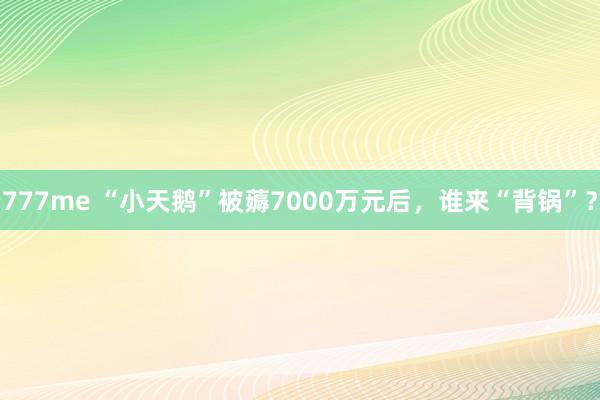 777me “小天鹅”被薅7000万元后，谁来“背锅”?